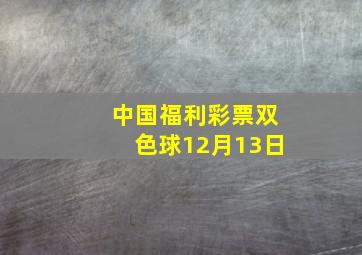 中国福利彩票双色球12月13日